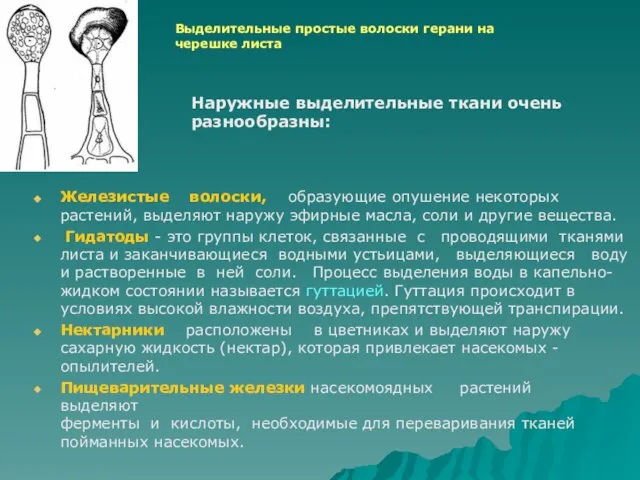 Выделительные простые волоски герани на черешке листа

Наружные выделительные ткани очень разнообразны:

Железистые волоски, образующие опушение некоторых растений, выделяют наружу эфирные масла, соли и другие вещества.

Гидатоды - это группы клеток, связанные с проводящими тканями листа и заканчивающиеся водными устьицами, выделяющиеся воду и растворенные в ней соли. Процесс выделения воды в капельно-жидком состоянии называется гуттацией. Гуттация происходит в условиях высокой влажности воздуха, препятствующей транспирации.

Нектарники расположены в цветниках и выделяют наружу сахарную жидкость (нектар), которая привлекает насекомых - опылителей.

Пищеварительные железки насекомоядных растений выделяют ферменты и кислоты, необходимые для переваривания тканей пойманных насекомых.